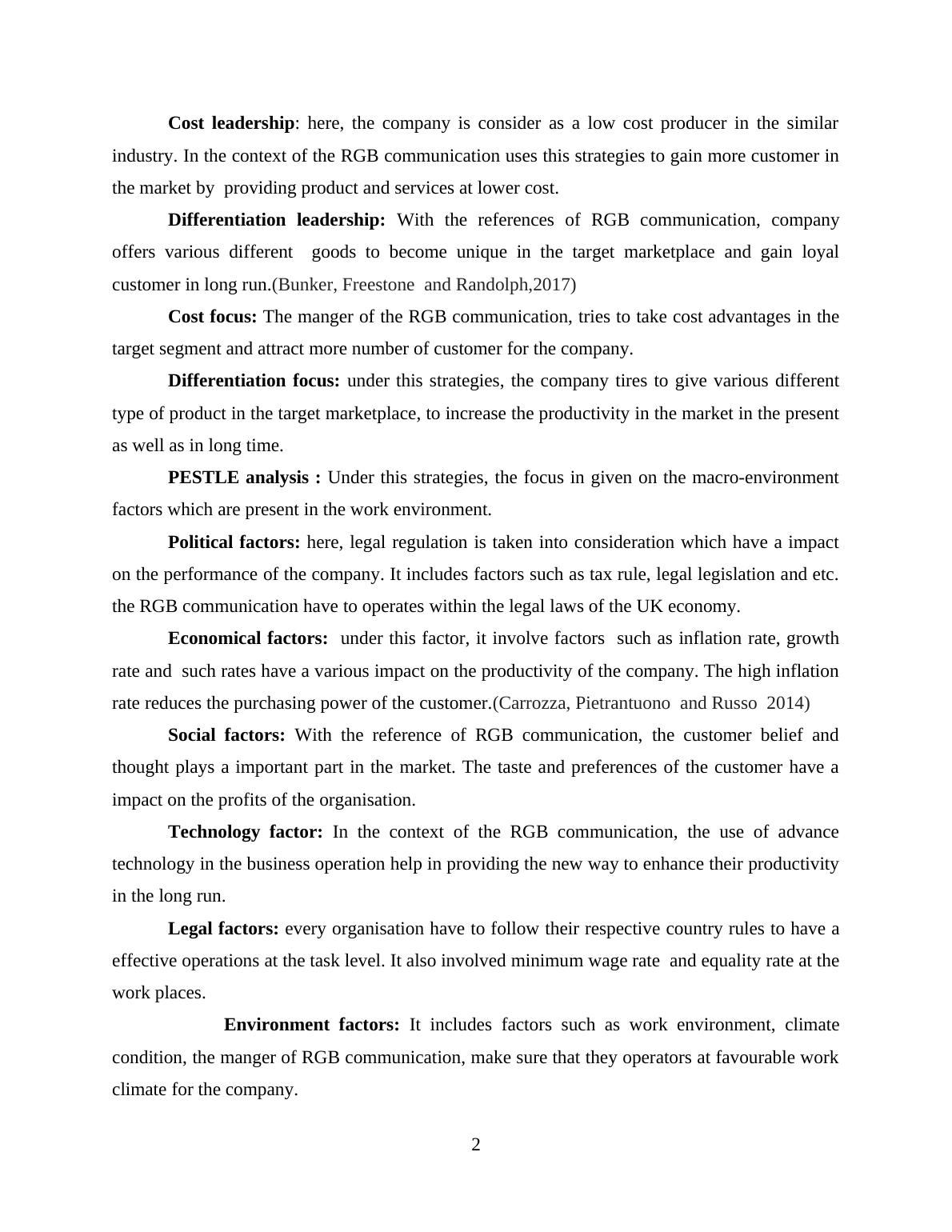 Cost leadership: here, the company is consider as a low cost producer in the similar industry. In the context of the RGB communication uses this strategies to gain more customer in the market by providing product and services at lower cost.

Differentiation leadership: With the references of RGB communication, company offers various different goods to become unique in the target marketplace and gain loyal customer in long run.(Bunker, Freestone and Randolph,2017)

Cost focus: The manger of the RGB communication, tries to take cost advantages in the target segment and attract more number of customer for the company.

Differentiation focus: under this strategies, the company tires to give various different type of product in the target marketplace, to increase the productivity in the market in the present as well as in long time.

PESTLE analysis : Under this strategies, the focus in given on the macro-environment factors which are present in the work environment.

Political factors: here, legal regulation is taken into consideration which have a impact on the performance of the company. It includes factors such as tax rule, legal legislation and etc. the RGB communication have to operates within the legal laws of the UK economy.

Economical factors: under this factor, it involve factors such as inflation rate, growth rate and such rates have a various impact on the productivity of the company. The high inflation rate reduces the purchasing power of the customer.(Carrozza, Pietrantuono and Russo 2014)

Social factors: With the reference of RGB communication, the customer belief and thought plays a important part in the market. The taste and preferences of the customer have a impact on the profits of the organisation.

Technology factor: In the context of the RGB communication, the use of advance technology in the business operation help in providing the new way to enhance their productivity in the long run.

Legal factors: every organisation have to follow their respective country rules to have a effective operations at the task level. It also involved minimum wage rate and equality rate at the work places.

Environment factors: It includes factors such as work environment, climate condition, the manger of RGB communication, make sure that they operators at favourable work climate for the company.

2